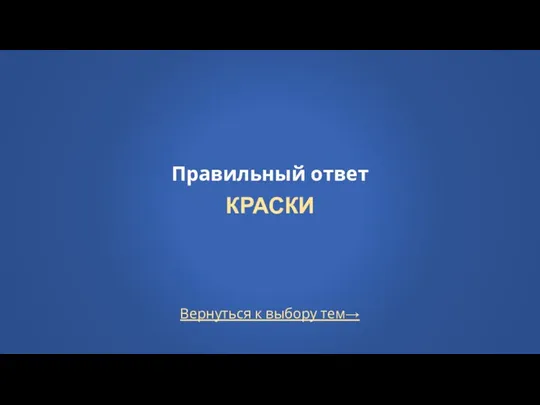 Правильный ответ
КРАСКИ

Вернуться к выбору тем→